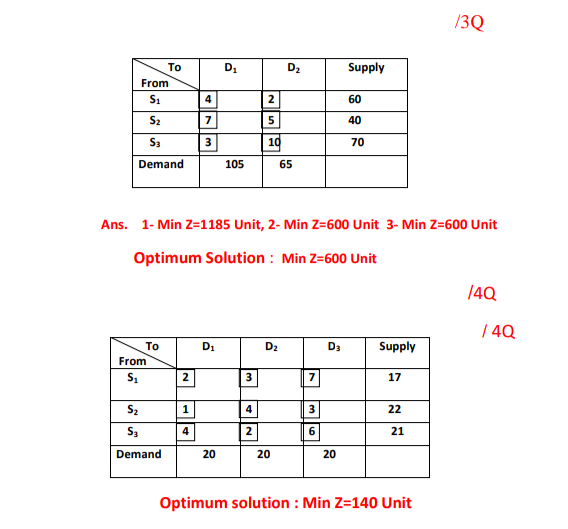 /3Q

| To / From | $D_1$ | $D_2$ | Supply |
|---|---|---|---|
| $S_1$ | 4 | 2 | 60 |
| $S_2$ | 7 | 5 | 40 |
| $S_3$ | 3 | 10 | 70 |
| Demand | 105 | 65 | |

Ans. 1- Min Z=1185 Unit, 2- Min Z=600 Unit 3- Min Z=600 Unit

Optimum Solution : Min Z=600 Unit

/4Q

/ 4Q

| To / From | $D_1$ | $D_2$ | $D_3$ | Supply |
|---|---|---|---|---|
| $S_1$ | 2 | 3 | 7 | 17 |
| $S_2$ | 1 | 4 | 3 | 22 |
| $S_3$ | 4 | 2 | 6 | 21 |
| Demand | 20 | 20 | 20 | |

Optimum solution : Min Z=140 Unit